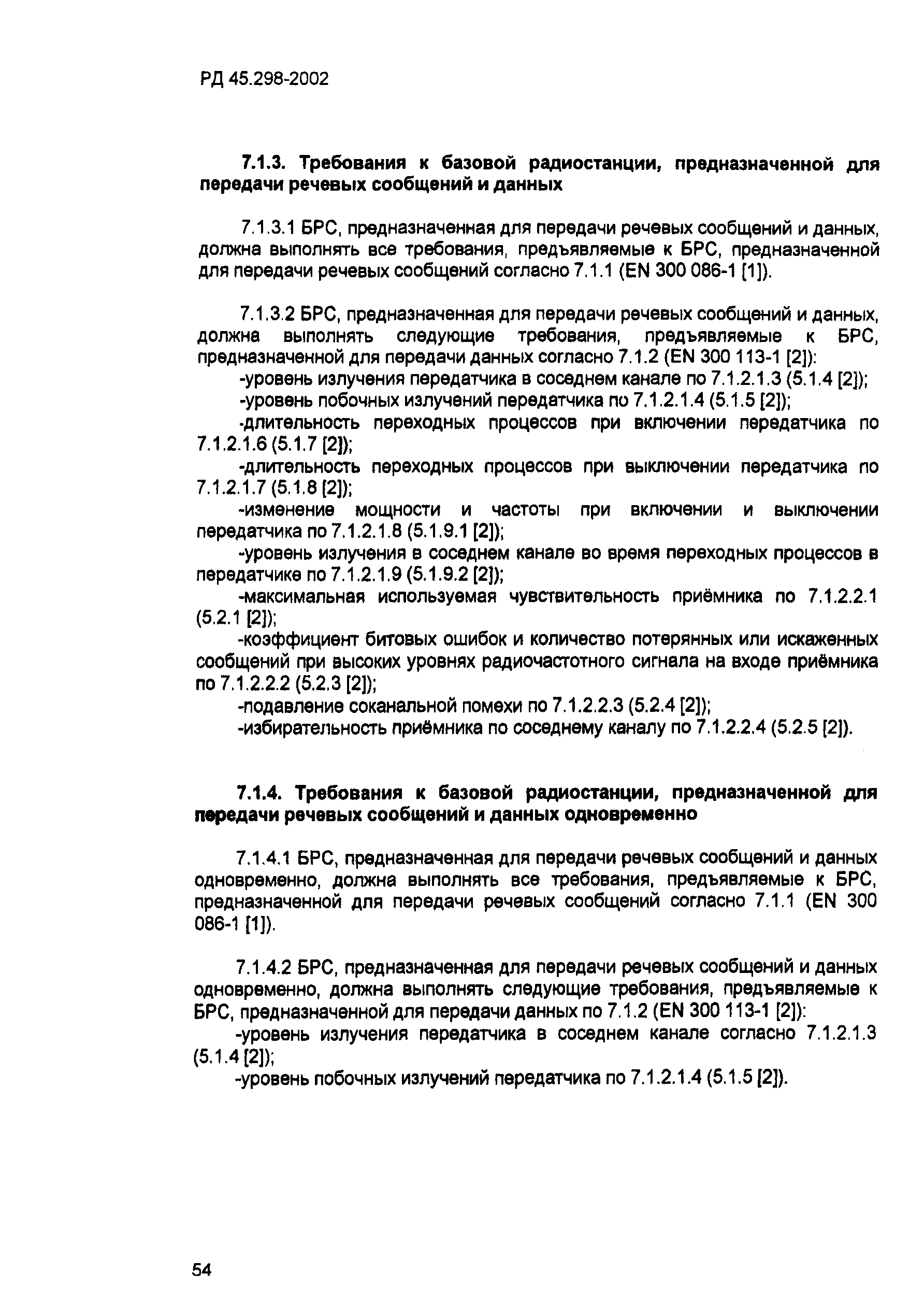 РД 45.298-2002

7.1.3. Требования к базовой радиостанции, предназначенной для передачи речевых сообщений и данных

7.1.3.1 БРС, предназначенная для передачи речевых сообщений и данных, должна выполнять все требования, предъявляемые к БРС, предназначенной для передачи речевых сообщений согласно 7.1.1 (EN 300 086-1 [1]).

7.1.3.2 БРС, предназначенная для передачи речевых сообщений и данных, должна выполнять следующие требования, предъявляемые к БРС, предназначенной для передачи данных согласно 7.1.2 (EN 300 113-1 [2]):
-уровень излучения передатчика в соседнем канале по 7.1.2.1.3 (5.1.4 [2]);
-уровень побочных излучений передатчика по 7.1.2.1.4 (5.1.5 [2]);
-длительность переходных процессов при включении передатчика по 7.1.2.1.6 (5.1.7 [2]);
-длительность переходных процессов при выключении передатчика по 7.1.2.1.7 (5.1.8 [2]);
-изменение мощности и частоты при включении и выключении передатчика по 7.1.2.1.8 (5.1.9.1 [2]);
-уровень излучения в соседнем канале во время переходных процессов в передатчике по 7.1.2.1.9 (5.1.9.2 [2]);
-максимальная используемая чувствительность приёмника по 7.1.2.2.1 (5.2.1 [2]);
-коэффициент битовых ошибок и количество потерянных или искаженных сообщений при высоких уровнях радиочастотного сигнала на входе приёмника по 7.1.2.2.2 (5.2.3 [2]);
-подавление соканальной помехи по 7.1.2.2.3 (5.2.4 [2]);
-избирательность приёмника по соседнему каналу по 7.1.2.2.4 (5.2.5 [2]).

7.1.4. Требования к базовой радиостанции, предназначенной для передачи речевых сообщений и данных одновременно

7.1.4.1 БРС, предназначенная для передачи речевых сообщений и данных одновременно, должна выполнять все требования, предъявляемые к БРС, предназначенной для передачи речевых сообщений согласно 7.1.1 (EN 300 086-1 [1]).

7.1.4.2 БРС, предназначенная для передачи речевых сообщений и данных одновременно, должна выполнять следующие требования, предъявляемые к БРС, предназначенной для передачи данных по 7.1.2 (EN 300 113-1 [2]):
-уровень излучения передатчика в соседнем канале согласно 7.1.2.1.3 (5.1.4 [2]);
-уровень побочных излучений передатчика по 7.1.2.1.4 (5.1.5 [2]).

54